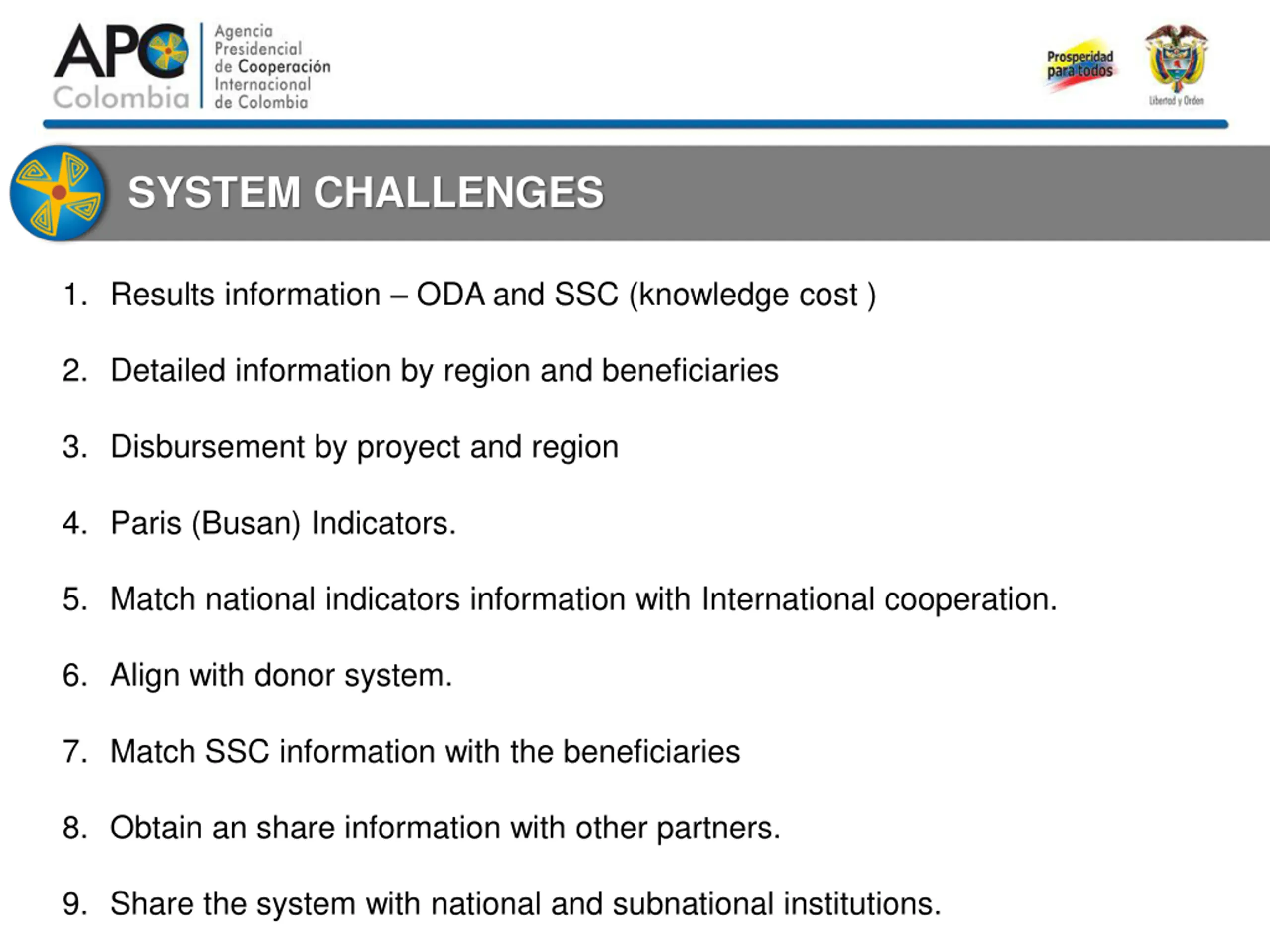 APC Colombia
Agencia Presidencial de Cooperación Internacional de Colombia

Prosperidad para todos

Libertad y Orden

SYSTEM CHALLENGES

1. Results information – ODA and SSC (knowledge cost )

2. Detailed information by region and beneficiaries

3. Disbursement by proyect and region

4. Paris (Busan) Indicators.

5. Match national indicators information with International cooperation.

6. Align with donor system.

7. Match SSC information with the beneficiaries

8. Obtain an share information with other partners.

9. Share the system with national and subnational institutions.